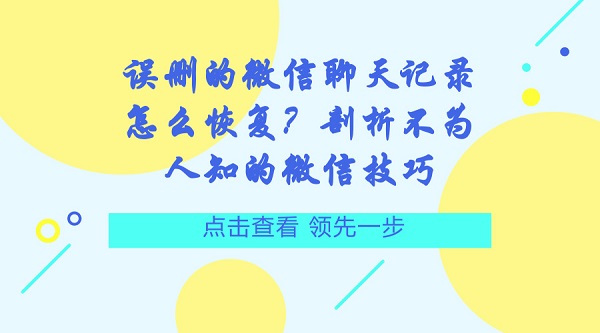 误删的微信聊天记录怎么恢复？剖析不为人知的微信技巧

点击查看 领先一步